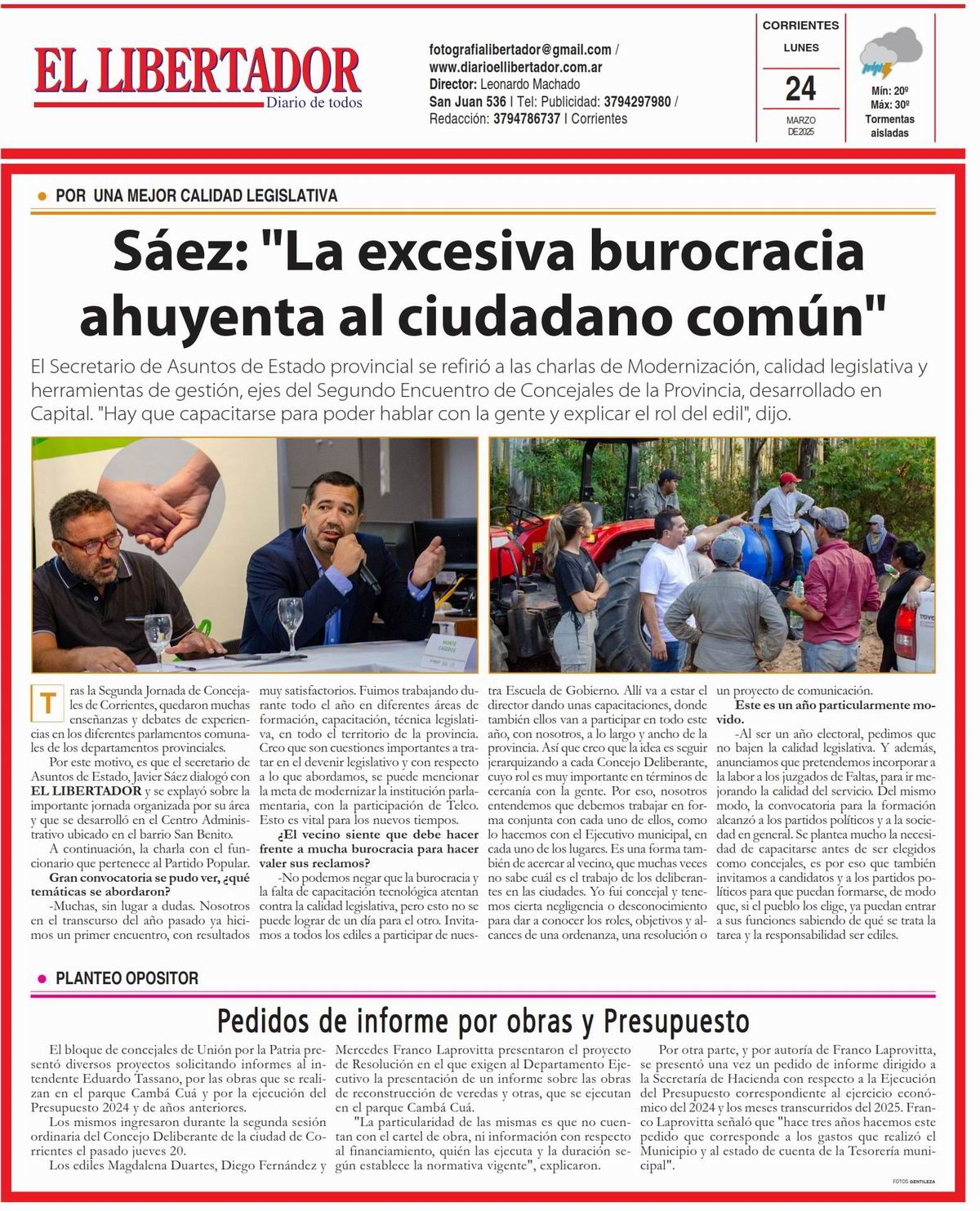 EL LIBERTADOR
Diario de todos

fotografialibertador@gmail.com / www.diarioellibertador.com.ar
Director: Leonardo Machado
San Juan 536 | Tel: Publicidad: 3794297980 / Redacción: 3794786737 | Corrientes

CORRIENTES
LUNES
24
MARZO DE 2025
Mín: 20º
Máx: 30º
Tormentas aisladas

POR UNA MEJOR CALIDAD LEGISLATIVA

Sáez: "La excesiva burocracia ahuyenta al ciudadano común"

El Secretario de Asuntos de Estado provincial se refirió a las charlas de Modernización, calidad legislativa y herramientas de gestión, ejes del Segundo Encuentro de Concejales de la Provincia, desarrollado en Capital. "Hay que capacitarse para poder hablar con la gente y explicar el rol del edil", dijo.

Tras la Segunda Jornada de Concejales de Corrientes, quedaron muchas enseñanzas y debates de experiencias en los diferentes parlamentos comunales de los departamentos provinciales.

Por este motivo, es que el secretario de Asuntos de Estado, Javier Sáez dialogó con EL LIBERTADOR y se explayó sobre la importante jornada organizada por su área y que se desarrolló en el Centro Administrativo ubicado en el barrio San Benito.

A continuación, la charla con el funcionario que pertenece al Partido Popular.

Gran convocatoria se pudo ver, ¿qué temáticas se abordaron?

-Muchas, sin lugar a dudas. Nosotros en el transcurso del año pasado ya hicimos un primer encuentro, con resultados muy satisfactorios. Fuimos trabajando durante todo el año en diferentes áreas de formación, capacitación, técnica legislativa, en todo el territorio de la provincia. Creo que son cuestiones importantes a tratar en el devenir legislativo y con respecto a lo que abordamos, se puede mencionar la meta de modernizar la institución parlamentaria, con la participación de Telco. Esto es vital para los nuevos tiempos.

¿El vecino siente que debe hacer frente a mucha burocracia para hacer valer sus reclamos?

-No podemos negar que la burocracia y la falta de capacitación tecnológica atentan contra la calidad legislativa, pero esto no se puede lograr de un día para el otro. Invitamos a todos los ediles a participar de nuestra Escuela de Gobierno. Allí va a estar el director dando unas capacitaciones, donde también ellos van a participar en todo este año, con nosotros, a lo largo y ancho de la provincia. Así que creo que la idea es seguir jerarquizando a cada Concejo Deliberante, cuyo rol es muy importante en términos de cercanía con la gente. Por eso, nosotros entendemos que debemos trabajar en forma conjunta con cada uno de ellos, como lo hacemos con el Ejecutivo municipal, en cada uno de los lugares. Es una forma también de acercar al vecino, que muchas veces no sabe cuál es el trabajo de los deliberantes en las ciudades. Yo fui concejal y tenemos cierta negligencia o desconocimiento para dar a conocer los roles, objetivos y alcances de una ordenanza, una resolución o un proyecto de comunicación.

Este es un año particularmente movido.

-Al ser un año electoral, pedimos que no bajen la calidad legislativa. Y además, anunciamos que pretendemos incorporar a la labor a los juzgados de Faltas, para ir mejorando la calidad del servicio. Del mismo modo, la convocatoria para la formación alcanzó a los partidos políticos y a la sociedad en general. Se plantea mucho la necesidad de capacitarse antes de ser elegidos como concejales, es por eso que también invitamos a candidatos y a los partidos políticos para que puedan formarse, de modo que, si el pueblo los elige, ya puedan entrar a sus funciones sabiendo de qué se trata la tarea y la responsabilidad ser ediles.

PLANTEO OPOSITOR

Pedidos de informe por obras y Presupuesto

El bloque de concejales de Unión por la Patria presentó diversos proyectos solicitando informes al intendente Eduardo Tassano, por las obras que se realizan en el parque Cambá Cuá y por la ejecución del Presupuesto 2024 y de años anteriores.

Los mismos ingresaron durante la segunda sesión ordinaria del Concejo Deliberante de la ciudad de Corrientes el pasado jueves 20.

Los ediles Magdalena Duartes, Diego Fernández y Mercedes Franco Laprovitta presentaron el proyecto de Resolución en el que exigen al Departamento Ejecutivo la presentación de un informe sobre las obras de reconstrucción de veredas y otras, que se ejecutan en el parque Cambá Cuá.

"La particularidad de las mismas es que no cuentan con el cartel de obra, ni información con respecto al financiamiento, quién las ejecuta y la duración según establece la normativa vigente", explicaron.

Por otra parte, y por autoría de Franco Laprovitta, se presentó una vez un pedido de informe dirigido a la Secretaría de Hacienda con respecto a la Ejecución del Presupuesto correspondiente al ejercicio económico del 2024 y los meses transcurridos del 2025. Franco Laprovitta señaló que "hace tres años hacemos este pedido que corresponde a los gastos que realizó el Municipio y al estado de cuenta de la Tesorería municipal".

FOTOS GENTILEZA